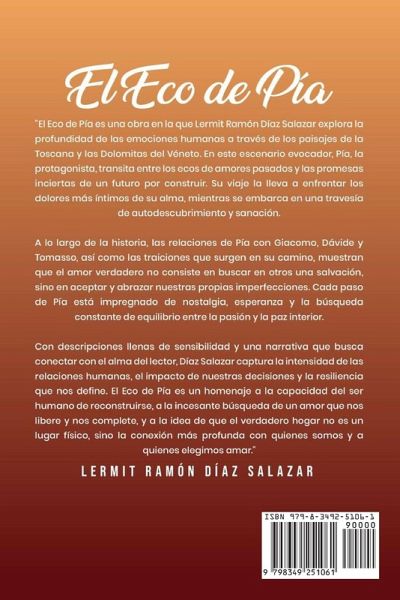 El Eco de Pía

"El Eco de Pía es una obra en la que Lermit Ramón Díaz Salazar explora la profundidad de las emociones humanas a través de los paisajes de la Toscana y las Dolomitas del Véneto. En este escenario evocador, Pía, la protagonista, transita entre los ecos de amores pasados y las promesas inciertas de un futuro por construir. Su viaje la lleva a enfrentar los dolores más íntimos de su alma, mientras se embarca en una travesía de autodescubrimiento y sanación.

A lo largo de la historia, las relaciones de Pía con Giacomo, Dávide y Tomasso, así como las traiciones que surgen en su camino, muestran que el amor verdadero no consiste en buscar en otros una salvación, sino en aceptar y abrazar nuestras propias imperfecciones. Cada paso de Pía está impregnado de nostalgia, esperanza y la búsqueda constante de equilibrio entre la pasión y la paz interior.

Con descripciones llenas de sensibilidad y una narrativa que busca conectar con el alma del lector, Díaz Salazar captura la intensidad de las relaciones humanas, el impacto de nuestras decisiones y la resiliencia que nos define. El Eco de Pía es un homenaje a la capacidad del ser humano de reconstruirse, a la incesante búsqueda de un amor que nos libere y nos complete, y a la idea de que el verdadero hogar no es un lugar físico, sino la conexión más profunda con quienes somos y a quienes elegimos amar."

LERMIT RAMÓN DÍAZ SALAZAR

ISBN 979-8-3492-5106-1

90000

9 798349 251061